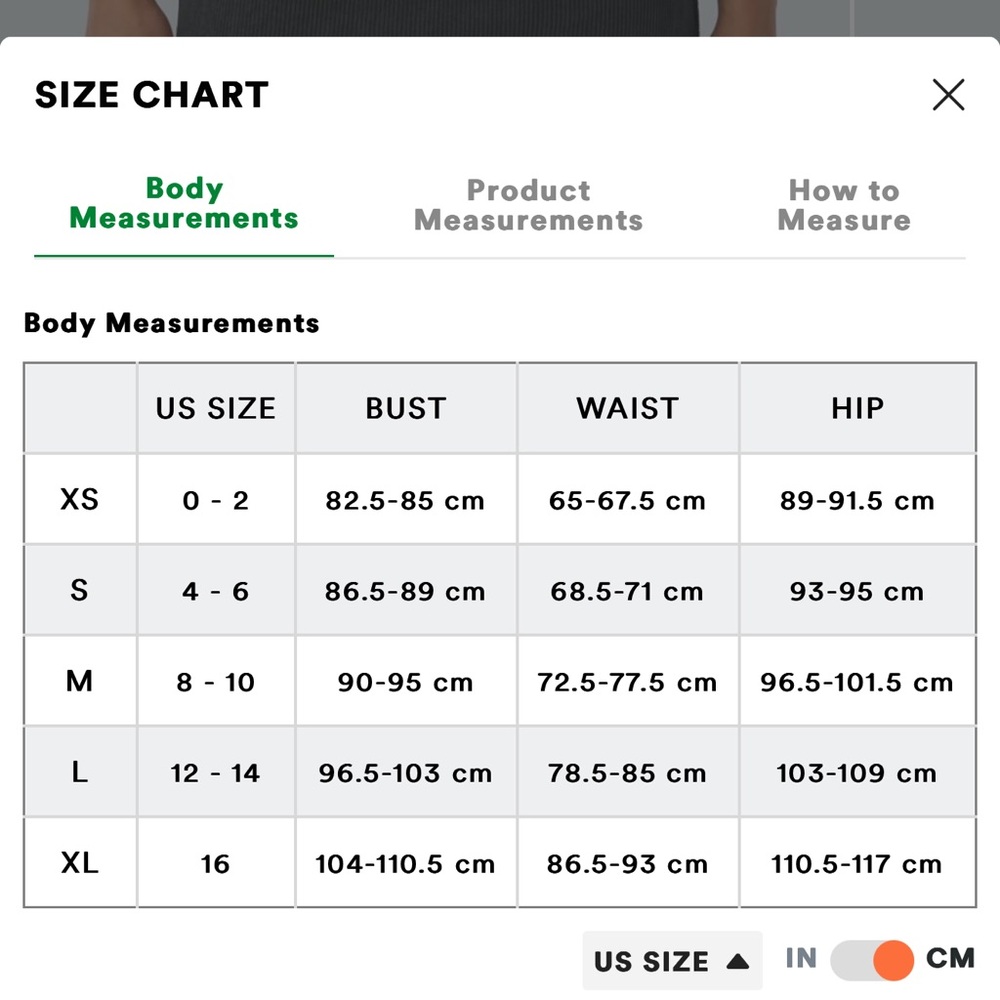 SIZE CHART

Body Measurements

Product Measurements

How to Measure

Body Measurements

| | US SIZE | BUST | WAIST | HIP |
|---|---|---|---|---|
| XS | 0 - 2 | 82.5-85 cm | 65-67.5 cm | 89-91.5 cm |
| S | 4 - 6 | 86.5-89 cm | 68.5-71 cm | 93-95 cm |
| M | 8 - 10 | 90-95 cm | 72.5-77.5 cm | 96.5-101.5 cm |
| L | 12 - 14 | 96.5-103 cm | 78.5-85 cm | 103-109 cm |
| XL | 16 | 104-110.5 cm | 86.5-93 cm | 110.5-117 cm |

US SIZE

IN CM